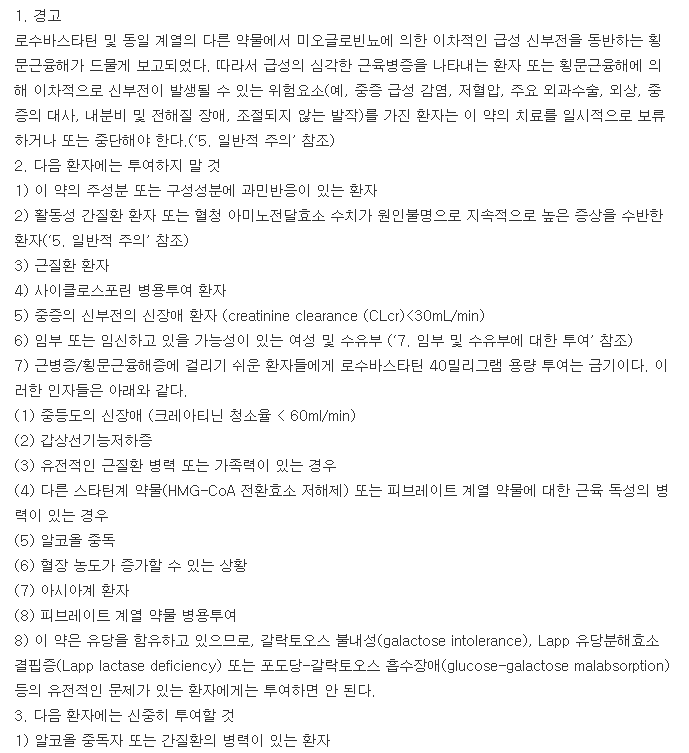 1. 경고
로수바스타틴 및 동일 계열의 다른 약물에서 미오글로빈뇨에 의한 이차적인 급성 신부전을 동반하는 횡문근융해가 드물게 보고되었다. 따라서 급성의 심각한 근육병증을 나타내는 환자 또는 횡문근융해에 의해 이차적으로 신부전이 발생될 수 있는 위험요소(예, 중증 급성 감염, 저혈압, 주요 외과수술, 외상, 중증의 대사, 내분비 및 전해질 장애, 조절되지 않는 발작)를 가진 환자는 이 약의 치료를 일시적으로 보류하거나 또는 중단해야 한다.('5. 일반적 주의' 참조)
2. 다음 환자에는 투여하지 말 것
1) 이 약의 주성분 또는 구성성분에 과민반응이 있는 환자
2) 활동성 간질환 환자 또는 혈청 아미노전달효소 수치가 원인불명으로 지속적으로 높은 증상을 수반한 환자('5. 일반적 주의' 참조)
3) 근질환 환자
4) 사이클로스포린 병용투여 환자
5) 중증의 신부전의 신장애 환자 (creatinine clearance (CLcr)<30mL/min)
6) 임부 또는 임신하고 있을 가능성이 있는 여성 및 수유부 ('7. 임부 및 수유부에 대한 투여' 참조)
7) 근병증/횡문근융해증에 걸리기 쉬운 환자들에게 로수바스타틴 40밀리그램 용량 투여는 금기이다. 이러한 인자들은 아래와 같다.
(1) 중등도의 신장애 (크레아티닌 청소율 < 60ml/min)
(2) 갑상선기능저하증
(3) 유전적인 근질환 병력 또는 가족력이 있는 경우
(4) 다른 스타틴계 약물(HMG-CoA 전환효소 저해제) 또는 피브레이트 계열 약물에 대한 근육 독성의 병력이 있는 경우
(5) 알코올 중독
(6) 혈장 농도가 증가할 수 있는 상황
(7) 아시아계 환자
(8) 피브레이트 계열 약물 병용투여
8) 이 약은 유당을 함유하고 있으므로, 갈락토오스 불내성(galactose intolerance), Lapp 유당분해효소 결핍증(Lapp lactase deficiency) 또는 포도당-갈락토오스 흡수장애(glucose-galactose malabsorption) 등의 유전적인 문제가 있는 환자에게는 투여하면 안 된다.
3. 다음 환자에는 신중히 투여할 것
1) 알코올 중독자 또는 간질환의 병력이 있는 환자